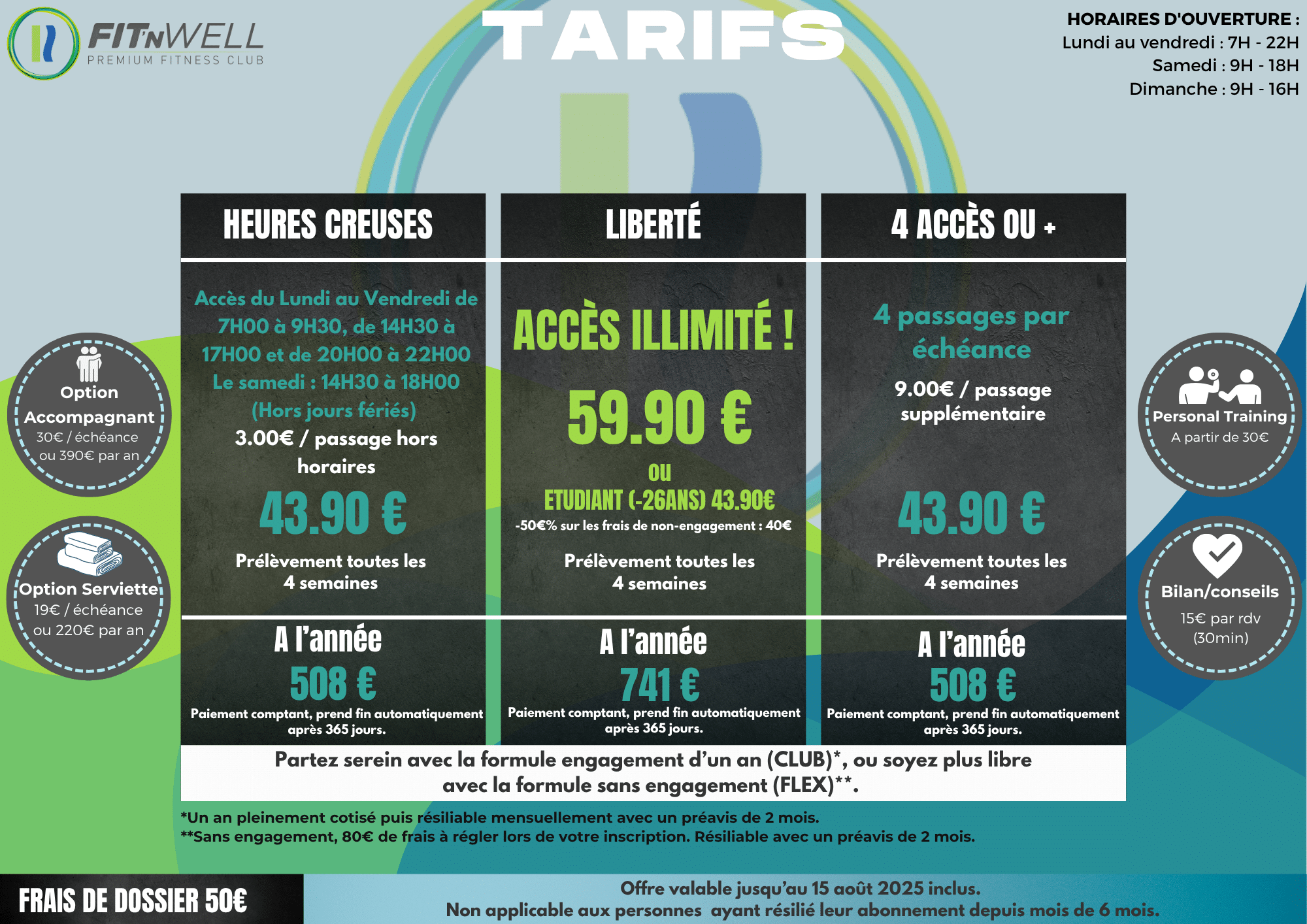 FIT'N WELL
PREMIUM FITNESS CLUB

TARIFS

HORAIRES D'OUVERTURE :
Lundi au vendredi : 7H - 22H
Samedi : 9H - 18H
Dimanche : 9H - 16H

Option Accompagnant
30€ / échéance
ou 390€ par an

Option Serviette
19€ / échéance
ou 220€ par an

HEURES CREUSES

Accès du Lundi au Vendredi de 7H00 à 9H30, de 14H30 à 17H00 et de 20H00 à 22H00
Le samedi : 14H30 à 18H00
(Hors jours fériés)

3.00€ / passage hors horaires

43.90 €

Prélèvement toutes les 4 semaines

A l'année
508 €
Paiement comptant, prend fin automatiquement après 365 jours.

LIBERTÉ

ACCÈS ILLIMITÉ !

59.90 €

OU
ETUDIANT (-26ANS) 43.90€
-50€% sur les frais de non-engagement : 40€

Prélèvement toutes les 4 semaines

A l'année
741 €
Paiement comptant, prend fin automatiquement après 365 jours.

4 ACCÈS OU +

4 passages par échéance

9.00€ / passage supplémentaire

43.90 €

Prélèvement toutes les 4 semaines

A l'année
508 €
Paiement comptant, prend fin automatiquement après 365 jours.

Personal Training
A partir de 30€

Bilan/conseils
15€ par rdv
(30min)

Partez serein avec la formule engagement d'un an (CLUB)*, ou soyez plus libre avec la formule sans engagement (FLEX)**.

*Un an pleinement cotisé puis résiliable mensuellement avec un préavis de 2 mois.
**Sans engagement, 80€ de frais à régler lors de votre inscription. Résiliable avec un préavis de 2 mois.

FRAIS DE DOSSIER 50€

Offre valable jusqu'au 15 août 2025 inclus.
Non applicable aux personnes ayant résilié leur abonnement depuis mois de 6 mois.